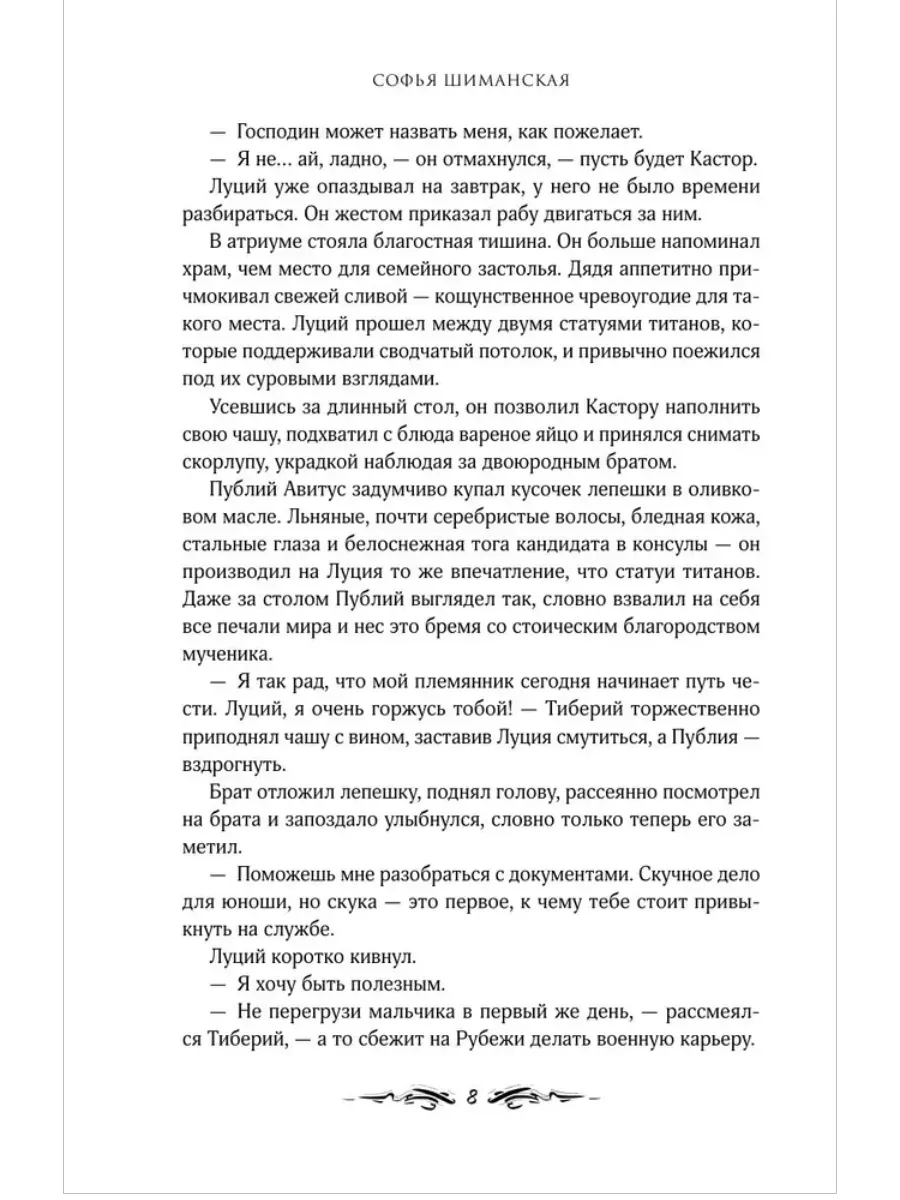 СОФЬЯ ШИМАНСКАЯ

— Господин может назвать меня, как пожелает.

— Я не... ай, ладно, — он отмахнулся, — пусть будет Кастор.

Луций уже опаздывал на завтрак, у него не было времени разбираться. Он жестом приказал рабу двигаться за ним.

В атриуме стояла благостная тишина. Он больше напоминал храм, чем место для семейного застолья. Дядя аппетитно причмокивал свежей сливой — кощунственное чревоугодие для такого места. Луций прошел между двумя статуями титанов, которые поддерживали сводчатый потолок, и привычно поежился под их суровыми взглядами.

Усевшись за длинный стол, он позволил Кастору наполнить свою чашу, подхватил с блюда вареное яйцо и принялся снимать скорлупу, украдкой наблюдая за двоюродным братом.

Публий Авитус задумчиво купал кусочек лепешки в оливковом масле. Льняные, почти серебристые волосы, бледная кожа, стальные глаза и белоснежная тога кандидата в консулы — он производил на Луция то же впечатление, что статуи титанов. Даже за столом Публий выглядел так, словно взвалил на себя все печали мира и нес это бремя со стоическим благородством мученика.

— Я так рад, что мой племянник сегодня начинает путь чести. Луций, я очень горжусь тобой! — Тиберий торжественно приподнял чашу с вином, заставив Луция смутиться, а Публия — вздрогнуть.

Брат отложил лепешку, поднял голову, рассеянно посмотрел на брата и запоздало улыбнулся, словно только теперь его заметил.

— Поможешь мне разобраться с документами. Скучное дело для юноши, но скука — это первое, к чему тебе стоит привыкнуть на службе.

Луций коротко кивнул.

— Я хочу быть полезным.

— Не перегрузи мальчика в первый же день, — рассмеялся Тиберий, — а то сбежит на Рубежи делать военную карьеру.

8